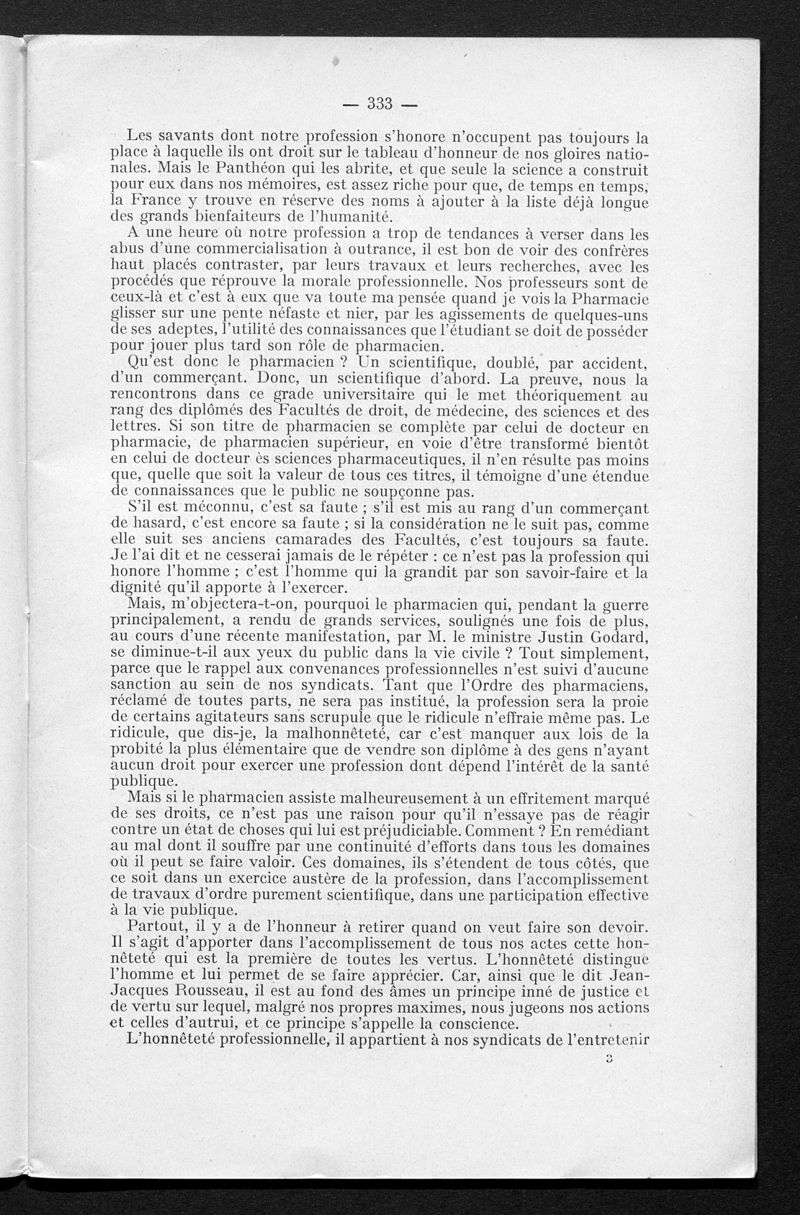 — 333 —

Les savants dont notre profession s'honore n'occupent pas toujours la place à laquelle ils ont droit sur le tableau d'honneur de nos gloires nationales. Mais le Panthéon qui les abrite, et que seule la science a construit pour eux dans nos mémoires, est assez riche pour que, de temps en temps, la France y trouve en réserve des noms à ajouter à la liste déjà longue des grands bienfaiteurs de l'humanité.

A une heure où notre profession a trop de tendances à verser dans les abus d'une commercialisation à outrance, il est bon de voir des confrères haut placés contraster, par leurs travaux et leurs recherches, avec les procédés que réprouve la morale professionnelle. Nos professeurs sont de ceux-là et c'est à eux que va toute ma pensée quand je vois la Pharmacie glisser sur une pente néfaste et nier, par les agissements de quelques-uns de ses adeptes, l'utilité des connaissances que l'étudiant se doit de posséder pour jouer plus tard son rôle de pharmacien.

Qu'est donc le pharmacien ? Un scientifique, doublé, par accident, d'un commerçant. Donc, un scientifique d'abord. La preuve, nous la rencontrons dans ce grade universitaire qui le met théoriquement au rang des diplômés des Facultés de droit, de médecine, des sciences et des lettres. Si son titre de pharmacien se complète par celui de docteur en pharmacie, de pharmacien supérieur, en voie d'être transformé bientôt en celui de docteur ès sciences pharmaceutiques, il n'en résulte pas moins que, quelle que soit la valeur de tous ces titres, il témoigne d'une étendue de connaissances que le public ne soupçonne pas.

S'il est méconnu, c'est sa faute ; s'il est mis au rang d'un commerçant de hasard, c'est encore sa faute ; si la considération ne le suit pas, comme elle suit ses anciens camarades des Facultés, c'est toujours sa faute. Je l'ai dit et ne cesserai jamais de le répéter : ce n'est pas la profession qui honore l'homme ; c'est l'homme qui la grandit par son savoir-faire et la dignité qu'il apporte à l'exercer.

Mais, m'objectera-t-on, pourquoi le pharmacien qui, pendant la guerre principalement, a rendu de grands services, soulignés une fois de plus, au cours d'une récente manifestation, par M. le ministre Justin Godard, se diminue-t-il aux yeux du public dans la vie civile ? Tout simplement, parce que le rappel aux convenances professionnelles n'est suivi d'aucune sanction au sein de nos syndicats. Tant que l'Ordre des pharmaciens, réclamé de toutes parts, ne sera pas institué, la profession sera la proie de certains agitateurs sans scrupule que le ridicule n'effraie même pas. Le ridicule, que dis-je, la malhonnêteté, car c'est manquer aux lois de la probité la plus élémentaire que de vendre son diplôme à des gens n'ayant aucun droit pour exercer une profession dont dépend l'intérêt de la santé publique.

Mais si le pharmacien assiste malheureusement à un effritement marqué de ses droits, ce n'est pas une raison pour qu'il n'essaye pas de réagir contre un état de choses qui lui est préjudiciable. Comment ? En remédiant au mal dont il souffre par une continuité d'efforts dans tous les domaines où il peut se faire valoir. Ces domaines, ils s'étendent de tous côtés, que ce soit dans un exercice austère de la profession, dans l'accomplissement de travaux d'ordre purement scientifique, dans une participation effective à la vie publique.

Partout, il y a de l'honneur à retirer quand on veut faire son devoir. Il s'agit d'apporter dans l'accomplissement de tous nos actes cette honnêteté qui est la première de toutes les vertus. L'honnêteté distingue l'homme et lui permet de se faire apprécier. Car, ainsi que le dit Jean-Jacques Rousseau, il est au fond des âmes un principe inné de justice et de vertu sur lequel, malgré nos propres maximes, nous jugeons nos actions et celles d'autrui, et ce principe s'appelle la conscience.

L'honnêteté professionnelle, il appartient à nos syndicats de l'entretenir

3